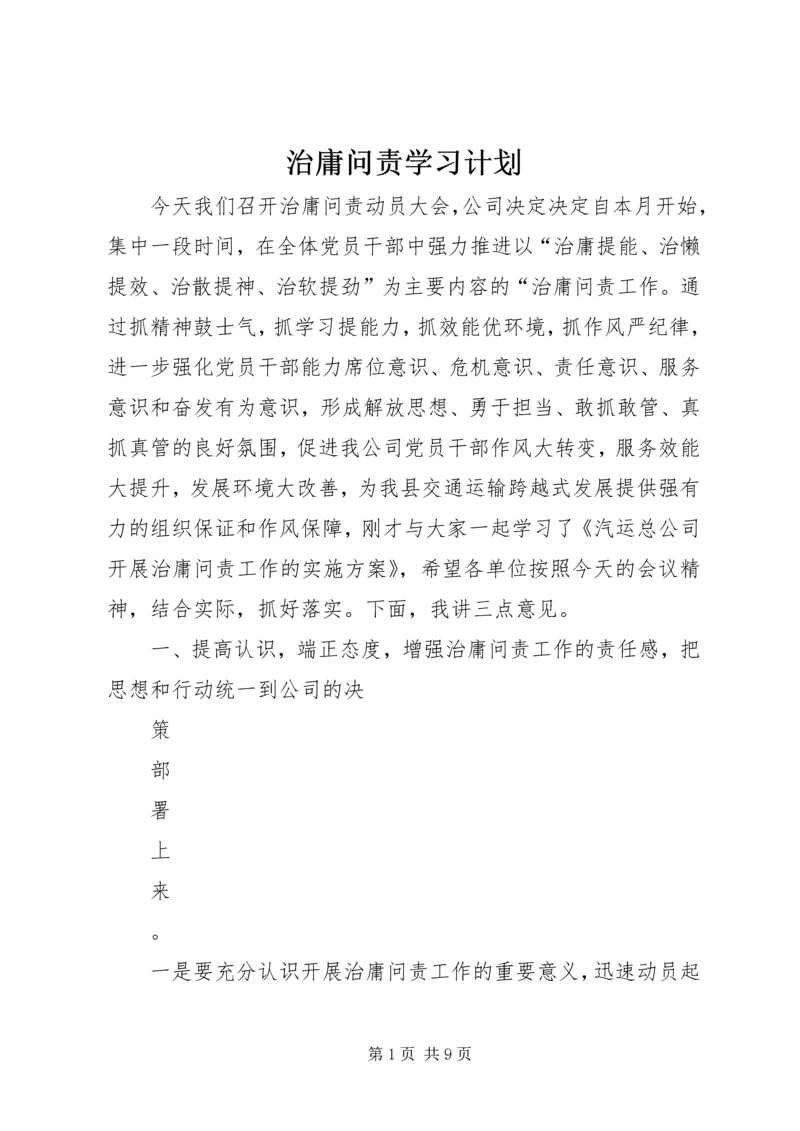 治庸问责学习计划

今天我们召开治庸问责动员大会，公司决定决定自本月开始，集中一段时间，在全体党员干部中强力推进以“治庸提能、治懒提效、治散提神、治软提劲”为主要内容的“治庸问责工作。通过抓精神鼓士气，抓学习提能力，抓效能优环境，抓作风严纪律，进一步强化党员干部能力席位意识、危机意识、责任意识、服务意识和奋发有为意识，形成解放思想、勇于担当、敢抓敢管、真抓真管的良好氛围，促进我公司党员干部作风大转变，服务效能大提升，发展环境大改善，为我县交通运输跨越式发展提供强有力的组织保证和作风保障，刚才与大家一起学习了《汽运总公司开展治庸问责工作的实施方案》，希望各单位按照今天的会议精神，结合实际，抓好落实。下面，我讲三点意见。

一、提高认识，端正态度，增强治庸问责工作的责任感，把思想和行动统一到公司的决

策

部

署

上

来

。

一是要充分认识开展治庸问责工作的重要意义，迅速动员起

第 1 页 共 9 页